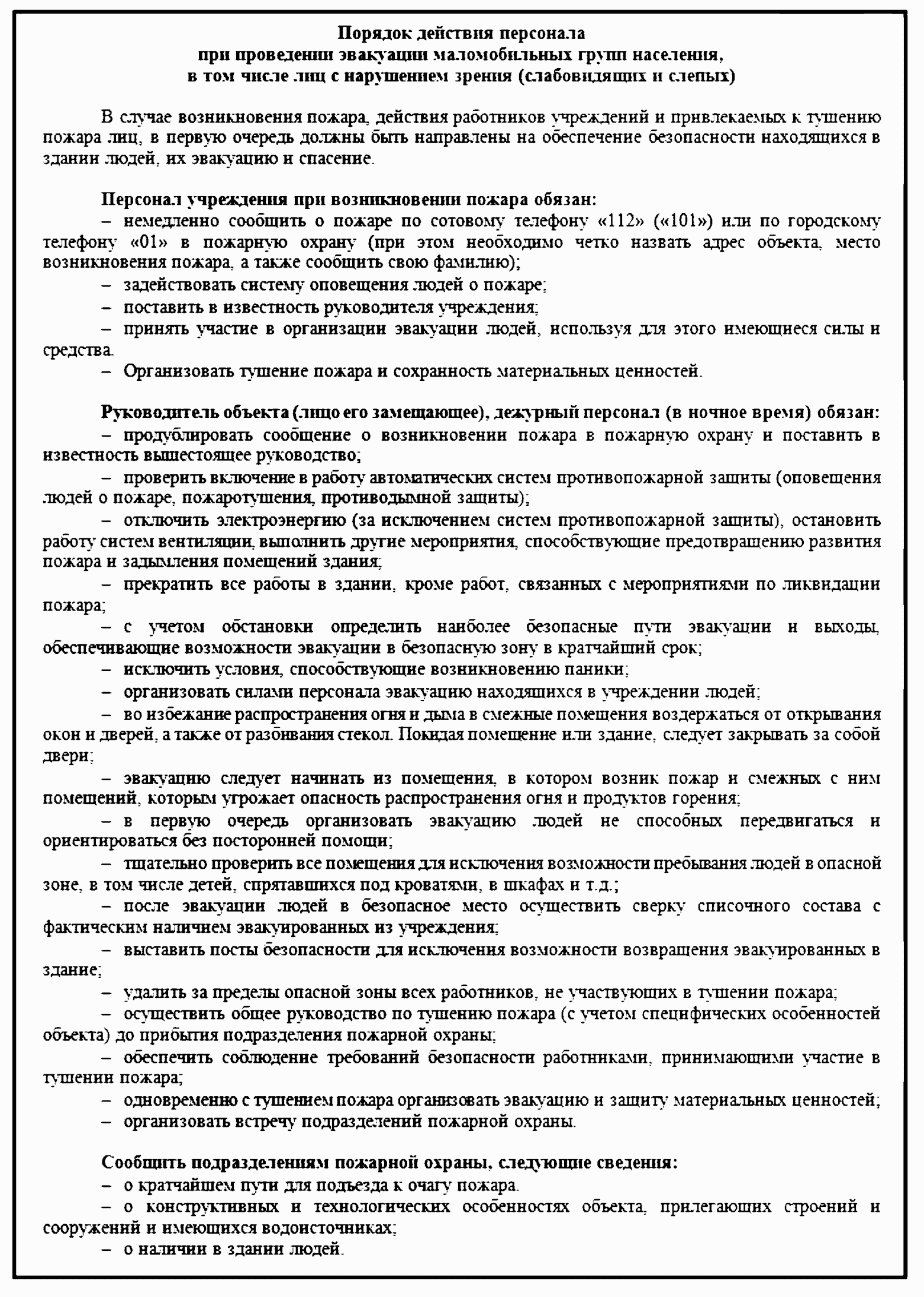 Порядок действия персонала
при проведении эвакуации маломобильных групп населения,
в том числе лиц с нарушением зрения (слабовидящих и слепых)

В случае возникновения пожара, действия работников учреждений и привлекаемых к тушению пожара лиц, в первую очередь должны быть направлены на обеспечение безопасности находящихся в здании людей, их эвакуацию и спасение.

Персонал учреждения при возникновении пожара обязан:
– немедленно сообщить о пожаре по сотовому телефону «112» («101») или по городскому телефону «01» в пожарную охрану (при этом необходимо четко назвать адрес объекта, место возникновения пожара, а также сообщить свою фамилию);
– задействовать систему оповещения людей о пожаре;
– поставить в известность руководителя учреждения;
– принять участие в организации эвакуации людей, используя для этого имеющиеся силы и средства.
– Организовать тушение пожара и сохранность материальных ценностей.

Руководитель объекта (лицо его замещающее), дежурный персонал (в ночное время) обязан:
– продублировать сообщение о возникновении пожара в пожарную охрану и поставить в известность вышестоящее руководство;
– проверить включение в работу автоматических систем противопожарной защиты (оповещения людей о пожаре, пожаротушения, противодымной защиты);
– отключить электроэнергию (за исключением систем противопожарной защиты), остановить работу систем вентиляции, выполнить другие мероприятия, способствующие предотвращению развития пожара и задымления помещений здания;
– прекратить все работы в здании, кроме работ, связанных с мероприятиями по ликвидации пожара;
– с учетом обстановки определить наиболее безопасные пути эвакуации и выходы, обеспечивающие возможности эвакуации в безопасную зону в кратчайший срок;
– исключить условия, способствующие возникновению паники;
– организовать силами персонала эвакуацию находящихся в учреждении людей;
– во избежание распространения огня и дыма в смежные помещения воздержаться от открывания окон и дверей, а также от разбивания стекол. Покидая помещение или здание, следует закрывать за собой двери;
– эвакуацию следует начинать из помещения, в котором возник пожар и смежных с ним помещений, которым угрожает опасность распространения огня и продуктов горения;
– в первую очередь организовать эвакуацию людей не способных передвигаться и ориентироваться без посторонней помощи;
– тщательно проверить все помещения для исключения возможности пребывания людей в опасной зоне, в том числе детей, спрятавшихся под кроватями, в шкафах и т.д.;
– после эвакуации людей в безопасное место осуществить сверку списочного состава с фактическим наличием эвакуированных из учреждения;
– выставить посты безопасности для исключения возможности возвращения эвакуированных в здание;
– удалить за пределы опасной зоны всех работников, не участвующих в тушении пожара;
– осуществить общее руководство по тушению пожара (с учетом специфических особенностей объекта) до прибытия подразделения пожарной охраны;
– обеспечить соблюдение требований безопасности работниками, принимающими участие в тушении пожара;
– одновременно с тушением пожара организовать эвакуацию и защиту материальных ценностей;
– организовать встречу подразделений пожарной охраны.

Сообщить подразделениям пожарной охраны, следующие сведения:
– о кратчайшем пути для подъезда к очагу пожара.
– о конструктивных и технологических особенностях объекта, прилегающих строений и сооружений и имеющихся водоисточниках;
– о наличии в здании людей.